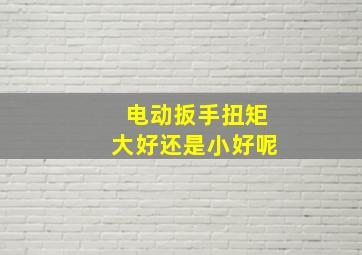 电动扳手扭矩
大好还是小好呢